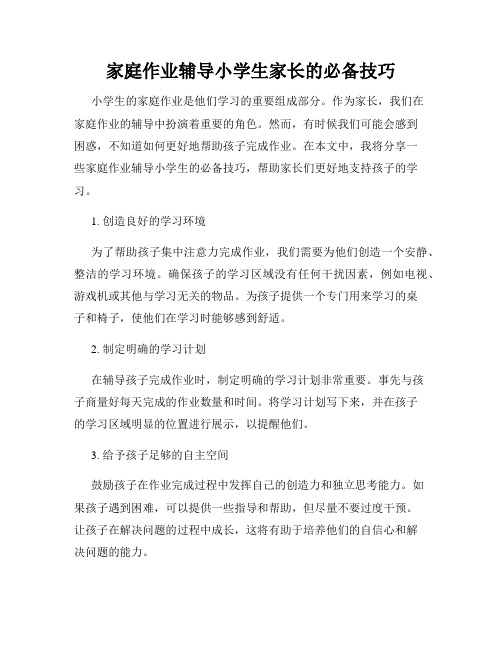 家庭作业辅导小学生家长的必备技巧

小学生的家庭作业是他们学习的重要组成部分。作为家长，我们在家庭作业的辅导中扮演着重要的角色。然而，有时候我们可能会感到困惑，不知道如何更好地帮助孩子完成作业。在本文中，我将分享一些家庭作业辅导小学生的必备技巧，帮助家长们更好地支持孩子的学习。

1. 创造良好的学习环境

为了帮助孩子集中注意力完成作业，我们需要为他们创造一个安静、整洁的学习环境。确保孩子的学习区域没有任何干扰因素，例如电视、游戏机或其他与学习无关的物品。为孩子提供一个专门用来学习的桌子和椅子，使他们在学习时能够感到舒适。

2. 制定明确的学习计划

在辅导孩子完成作业时，制定明确的学习计划非常重要。事先与孩子商量好每天完成的作业数量和时间。将学习计划写下来，并在孩子的学习区域明显的位置进行展示，以提醒他们。

3. 给予孩子足够的自主空间

鼓励孩子在作业完成过程中发挥自己的创造力和独立思考能力。如果孩子遇到困难，可以提供一些指导和帮助，但尽量不要过度干预。让孩子在解决问题的过程中成长，这将有助于培养他们的自信心和解决问题的能力。